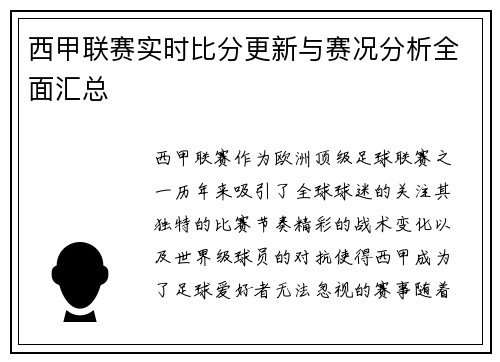 西甲联赛实时比分更新与赛况分析全面汇总

西甲联赛作为欧洲顶级足球联赛之一历年来吸引了全球球迷的关注其独特的比赛节奏精彩的战术变化以及世界级球员的对抗使得西甲成为了足球爱好者无法忽视的赛事随着